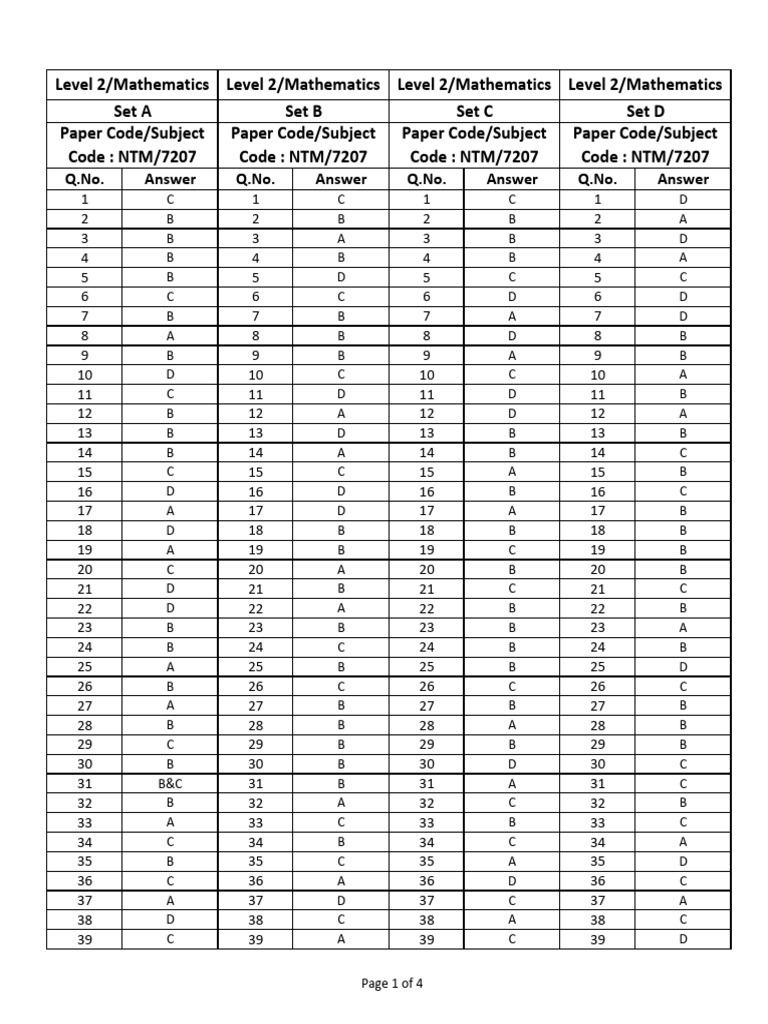 | Level 2/Mathematics | | Level 2/Mathematics | | Level 2/Mathematics | | Level 2/Mathematics | |
|---|---|---|---|---|---|---|---|
| Set A | | Set B | | Set C | | Set D | |
| Paper Code/Subject Code : NTM/7207 | | Paper Code/Subject Code : NTM/7207 | | Paper Code/Subject Code : NTM/7207 | | Paper Code/Subject Code : NTM/7207 | |
| Q.No. | Answer | Q.No. | Answer | Q.No. | Answer | Q.No. | Answer |
| 1 | C | 1 | C | 1 | C | 1 | D |
| 2 | B | 2 | B | 2 | B | 2 | A |
| 3 | B | 3 | A | 3 | B | 3 | D |
| 4 | B | 4 | B | 4 | B | 4 | A |
| 5 | B | 5 | D | 5 | C | 5 | C |
| 6 | C | 6 | C | 6 | D | 6 | D |
| 7 | B | 7 | B | 7 | A | 7 | D |
| 8 | A | 8 | B | 8 | D | 8 | B |
| 9 | B | 9 | B | 9 | A | 9 | B |
| 10 | D | 10 | C | 10 | C | 10 | A |
| 11 | C | 11 | D | 11 | D | 11 | B |
| 12 | B | 12 | A | 12 | D | 12 | A |
| 13 | B | 13 | D | 13 | B | 13 | B |
| 14 | B | 14 | A | 14 | B | 14 | C |
| 15 | C | 15 | C | 15 | A | 15 | B |
| 16 | D | 16 | D | 16 | B | 16 | C |
| 17 | A | 17 | D | 17 | A | 17 | B |
| 18 | D | 18 | B | 18 | B | 18 | B |
| 19 | A | 19 | B | 19 | C | 19 | B |
| 20 | C | 20 | A | 20 | B | 20 | B |
| 21 | D | 21 | B | 21 | C | 21 | C |
| 22 | D | 22 | A | 22 | B | 22 | B |
| 23 | B | 23 | B | 23 | B | 23 | A |
| 24 | B | 24 | C | 24 | B | 24 | B |
| 25 | A | 25 | B | 25 | B | 25 | D |
| 26 | B | 26 | C | 26 | C | 26 | C |
| 27 | A | 27 | B | 27 | B | 27 | B |
| 28 | B | 28 | B | 28 | A | 28 | B |
| 29 | C | 29 | B | 29 | B | 29 | B |
| 30 | B | 30 | B | 30 | D | 30 | C |
| 31 | B&C | 31 | B | 31 | A | 31 | C |
| 32 | B | 32 | A | 32 | C | 32 | B |
| 33 | A | 33 | C | 33 | B | 33 | C |
| 34 | C | 34 | B | 34 | C | 34 | A |
| 35 | B | 35 | C | 35 | A | 35 | D |
| 36 | C | 36 | A | 36 | D | 36 | C |
| 37 | A | 37 | D | 37 | C | 37 | A |
| 38 | D | 38 | C | 38 | A | 38 | C |
| 39 | C | 39 | A | 39 | C | 39 | D |

Page 1 of 4